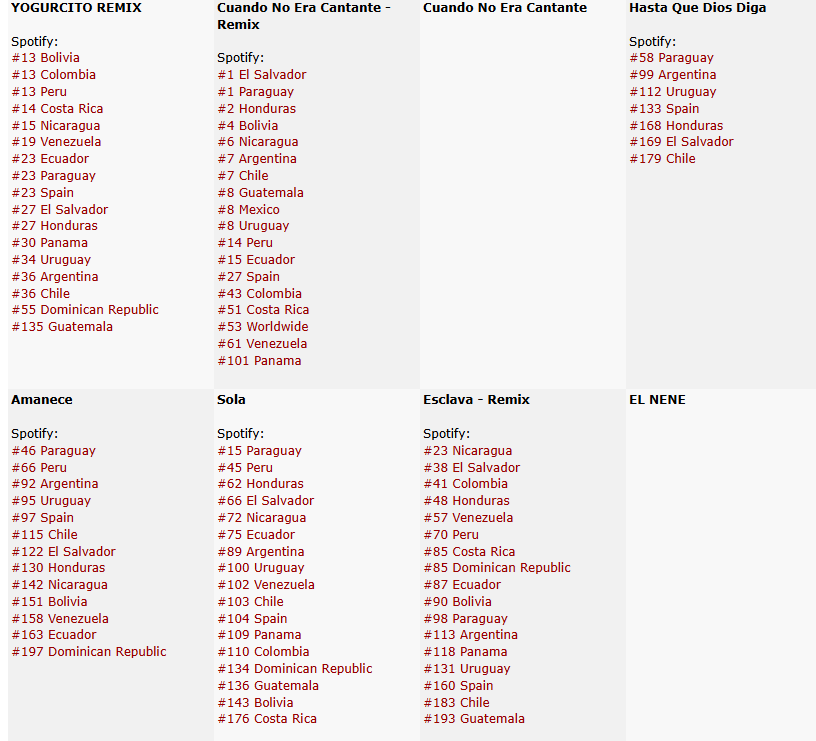 YOGURCITO REMIX

Spotify:
#13 Bolivia
#13 Colombia
#13 Peru
#14 Costa Rica
#15 Nicaragua
#19 Venezuela
#23 Ecuador
#23 Paraguay
#23 Spain
#27 El Salvador
#27 Honduras
#30 Panama
#34 Uruguay
#36 Argentina
#36 Chile
#55 Dominican Republic
#135 Guatemala

Cuando No Era Cantante - Remix

Spotify:
#1 El Salvador
#1 Paraguay
#2 Honduras
#4 Bolivia
#6 Nicaragua
#7 Argentina
#7 Chile
#8 Guatemala
#8 Mexico
#8 Uruguay
#14 Peru
#15 Ecuador
#27 Spain
#43 Colombia
#51 Costa Rica
#53 Worldwide
#61 Venezuela
#101 Panama

Cuando No Era Cantante

Hasta Que Dios Diga

Spotify:
#58 Paraguay
#99 Argentina
#112 Uruguay
#133 Spain
#168 Honduras
#169 El Salvador
#179 Chile

Amanece

Spotify:
#46 Paraguay
#66 Peru
#92 Argentina
#95 Uruguay
#97 Spain
#115 Chile
#122 El Salvador
#130 Honduras
#142 Nicaragua
#151 Bolivia
#158 Venezuela
#163 Ecuador
#197 Dominican Republic

Sola

Spotify:
#15 Paraguay
#45 Peru
#62 Honduras
#66 El Salvador
#72 Nicaragua
#75 Ecuador
#89 Argentina
#100 Uruguay
#102 Venezuela
#103 Chile
#104 Spain
#109 Panama
#110 Colombia
#134 Dominican Republic
#136 Guatemala
#143 Bolivia
#176 Costa Rica

Esclava - Remix

Spotify:
#23 Nicaragua
#38 El Salvador
#41 Colombia
#48 Honduras
#57 Venezuela
#70 Peru
#85 Costa Rica
#85 Dominican Republic
#87 Ecuador
#90 Bolivia
#98 Paraguay
#113 Argentina
#118 Panama
#131 Uruguay
#160 Spain
#183 Chile
#193 Guatemala

EL NENE